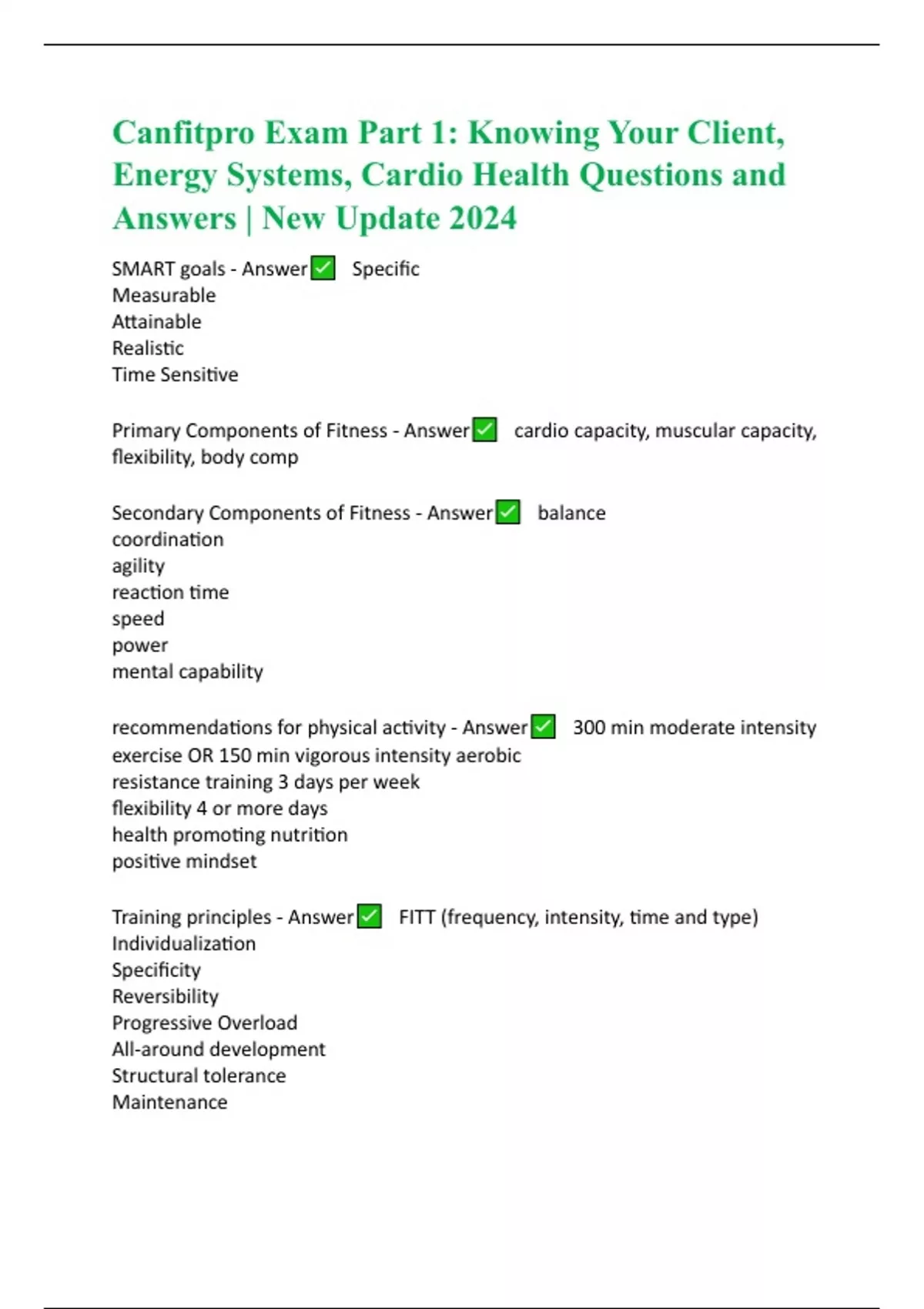 Canfitpro Exam Part 1: Knowing Your Client, Energy Systems, Cardio Health Questions and Answers | New Update 2024

SMART goals - Answer✅ Specific
Measurable
Attainable
Realistic
Time Sensitive

Primary Components of Fitness - Answer✅ cardio capacity, muscular capacity, flexibility, body comp

Secondary Components of Fitness - Answer✅ balance
coordination
agility
reaction time
speed
power
mental capability

recommendations for physical activity - Answer✅ 300 min moderate intensity exercise OR 150 min vigorous intensity aerobic
resistance training 3 days per week
flexibility 4 or more days
health promoting nutrition
positive mindset

Training principles - Answer✅ FITT (frequency, intensity, time and type)
Individualization
Specificity
Reversibility
Progressive Overload
All-around development
Structural tolerance
Maintenance